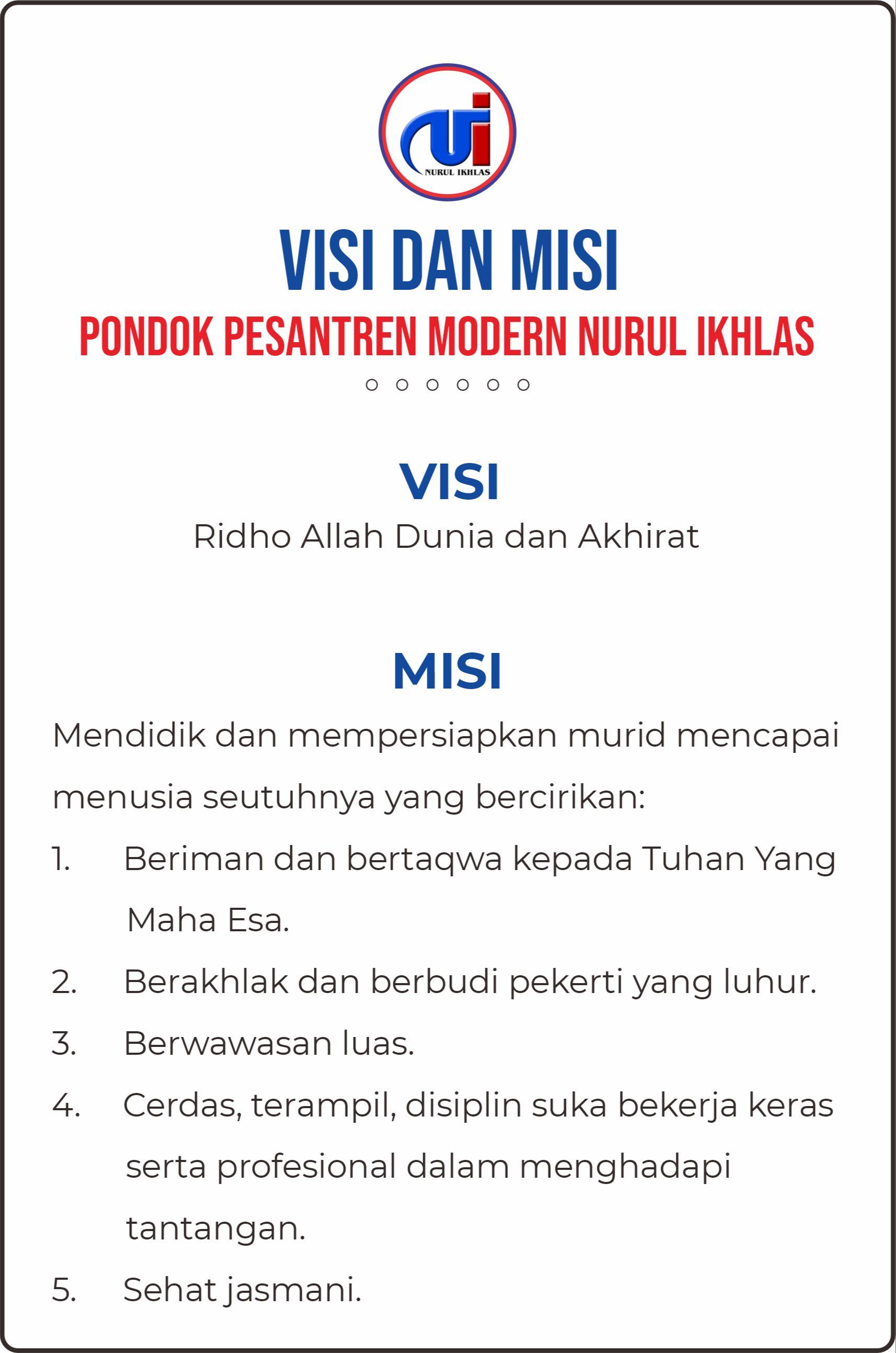 NURUL IKHLAS

VISI DAN MISI
PONDOK PESANTREN MODERN NURUL IKHLAS

VISI
Ridho Allah Dunia dan Akhirat

MISI
Mendidik dan mempersiapkan murid mencapai menusia seutuhnya yang bercirikan:
1. Beriman dan bertaqwa kepada Tuhan Yang Maha Esa.
2. Berakhlak dan berbudi pekerti yang luhur.
3. Berwawasan luas.
4. Cerdas, terampil, disiplin suka bekerja keras serta profesional dalam menghadapi tantangan.
5. Sehat jasmani.